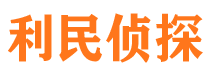 利民侦探